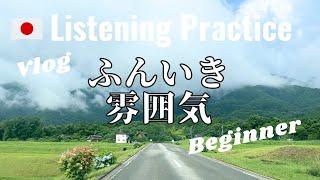 Listening Practice

vlog

ふんいき
雰囲気

Beginner